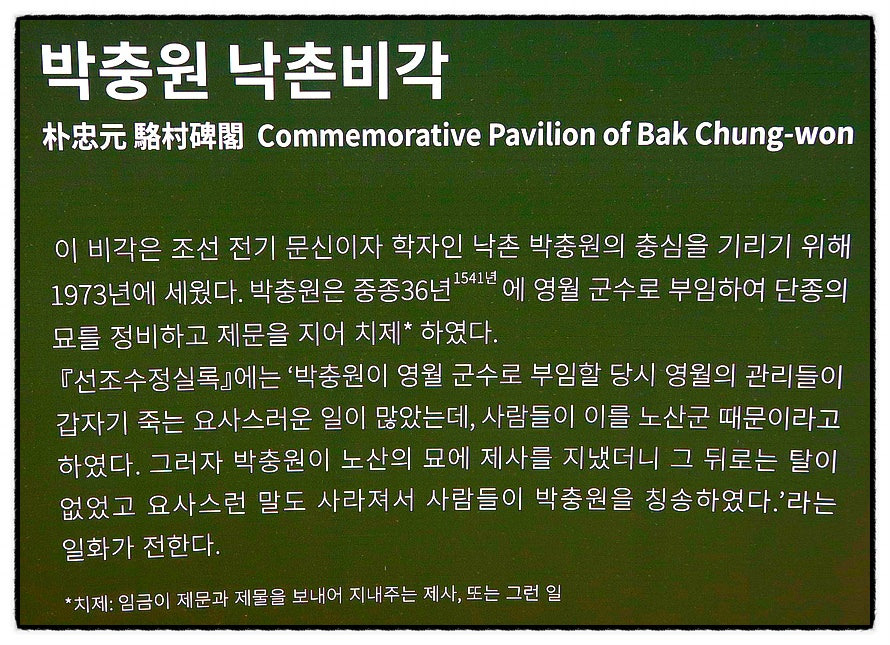 박충원 낙촌비각

朴忠元 駱村碑閣 Commemorative Pavilion of Bak Chung-won

이 비각은 조선 전기 문신이자 학자인 낙촌 박충원의 충심을 기리기 위해 1973년에 세웠다. 박충원은 중종36년$^{1541년}$에 영월 군수로 부임하여 단종의 묘를 정비하고 제문을 지어 치제* 하였다.
『선조수정실록』에는 '박충원이 영월 군수로 부임할 당시 영월의 관리들이 갑자기 죽는 요사스러운 일이 많았는데, 사람들이 이를 노산군 때문이라고 하였다. 그러자 박충원이 노산의 묘에 제사를 지냈더니 그 뒤로는 탈이 없었고 요사스런 말도 사라져서 사람들이 박충원을 칭송하였다.'라는 일화가 전한다.

*치제: 임금이 제문과 제물을 보내어 지내주는 제사, 또는 그런 일